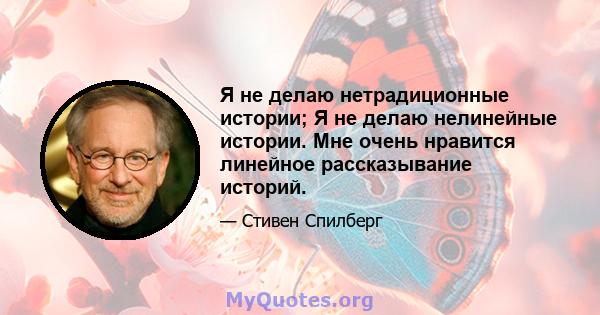 Я не делаю нетрадиционные истории; Я не делаю нелинейные истории. Мне очень нравится линейное рассказывание историй.

— Стивен Спилберг

MyQuotes.org